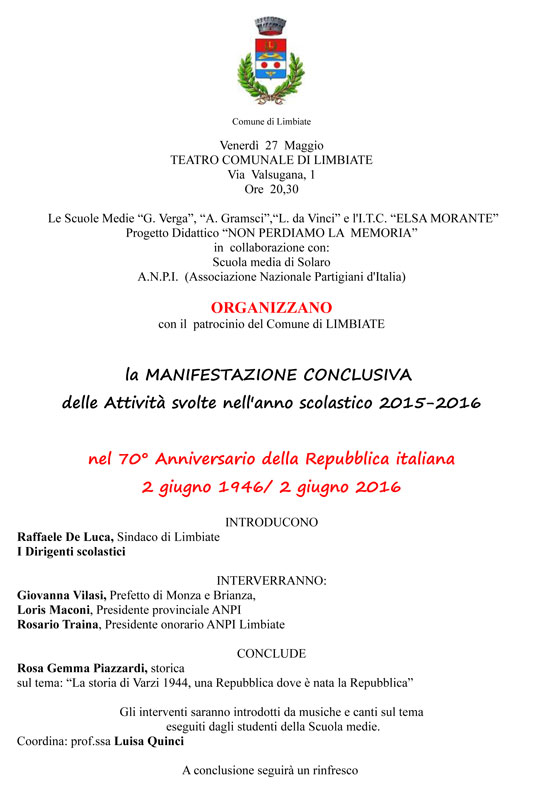 Comune di Limbiate

Venerdì 27 Maggio
TEATRO COMUNALE DI LIMBIATE
Via Valsugana, 1
Ore 20,30

Le Scuole Medie “G. Verga”, “A. Gramsci”,“L. da Vinci” e l'I.T.C. “ELSA MORANTE”
Progetto Didattico “NON PERDIAMO LA MEMORIA”
in collaborazione con:
Scuola media di Solaro
A.N.P.I. (Associazione Nazionale Partigiani d'Italia)

ORGANIZZANO
con il patrocinio del Comune di LIMBIATE

la MANIFESTAZIONE CONCLUSIVA
delle Attività svolte nell'anno scolastico 2015-2016

nel 70° Anniversario della Repubblica italiana
2 giugno 1946/ 2 giugno 2016

INTRODUCONO
Raffaele De Luca, Sindaco di Limbiate
I Dirigenti scolastici

INTERVERRANNO:
Giovanna Vilasi, Prefetto di Monza e Brianza,
Loris Maconi, Presidente provinciale ANPI
Rosario Traina, Presidente onorario ANPI Limbiate

CONCLUDE
Rosa Gemma Piazzardi, storica
sul tema: “La storia di Varzi 1944, una Repubblica dove è nata la Repubblica”

Gli interventi saranno introdotti da musiche e canti sul tema
eseguiti dagli studenti della Scuola medie.
Coordina: prof.ssa Luisa Quinci

A conclusione seguirà un rinfresco